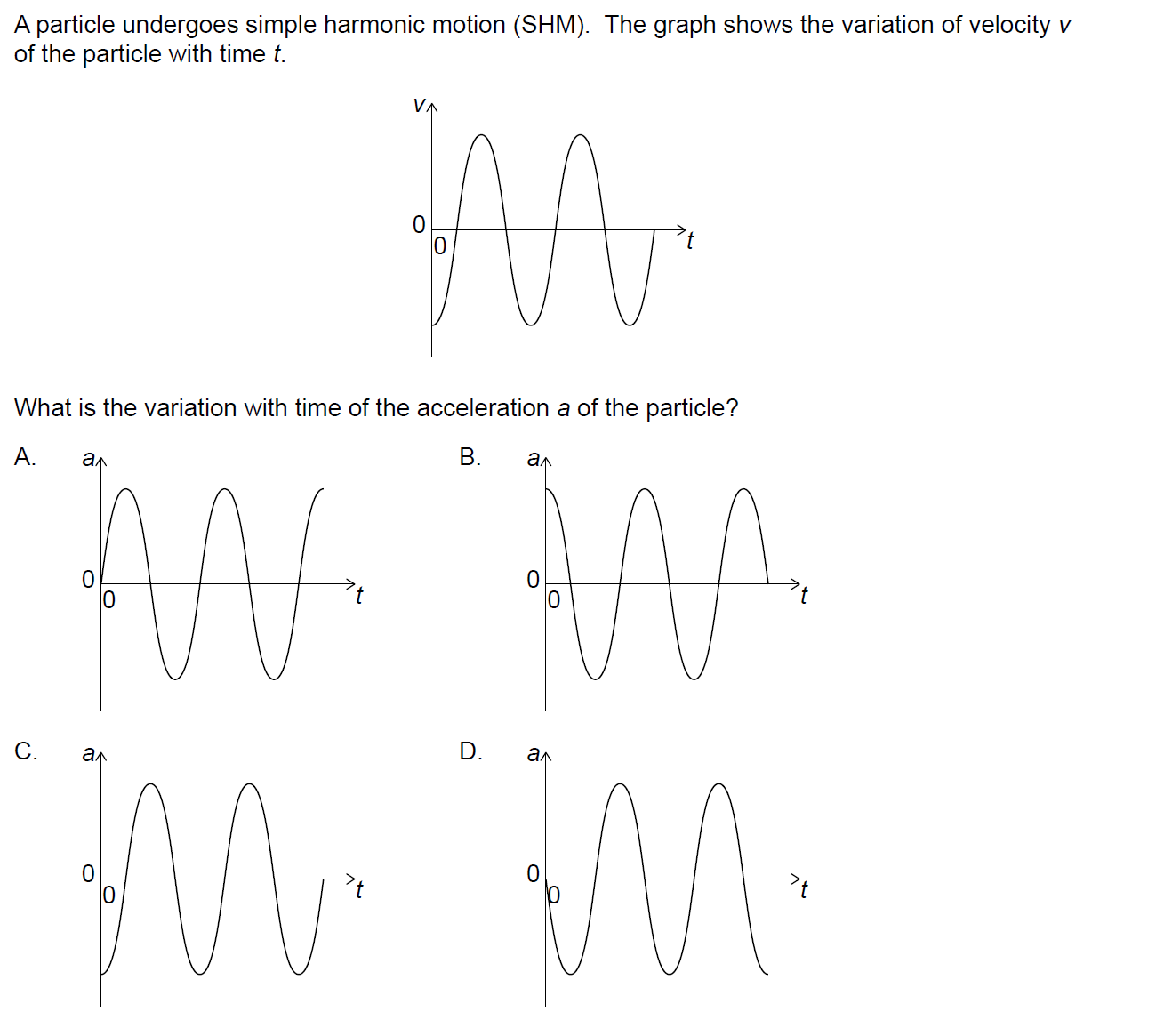 A particle undergoes simple harmonic motion (SHM). The graph shows the variation of velocity $v$ of the particle with time $t$.

$v$

0

0

$t$

What is the variation with time of the acceleration $a$ of the particle?

A.

$a$

0

0

$t$

B.

$a$

0

0

$t$

C.

$a$

0

0

$t$

D.

$a$

0

0

$t$